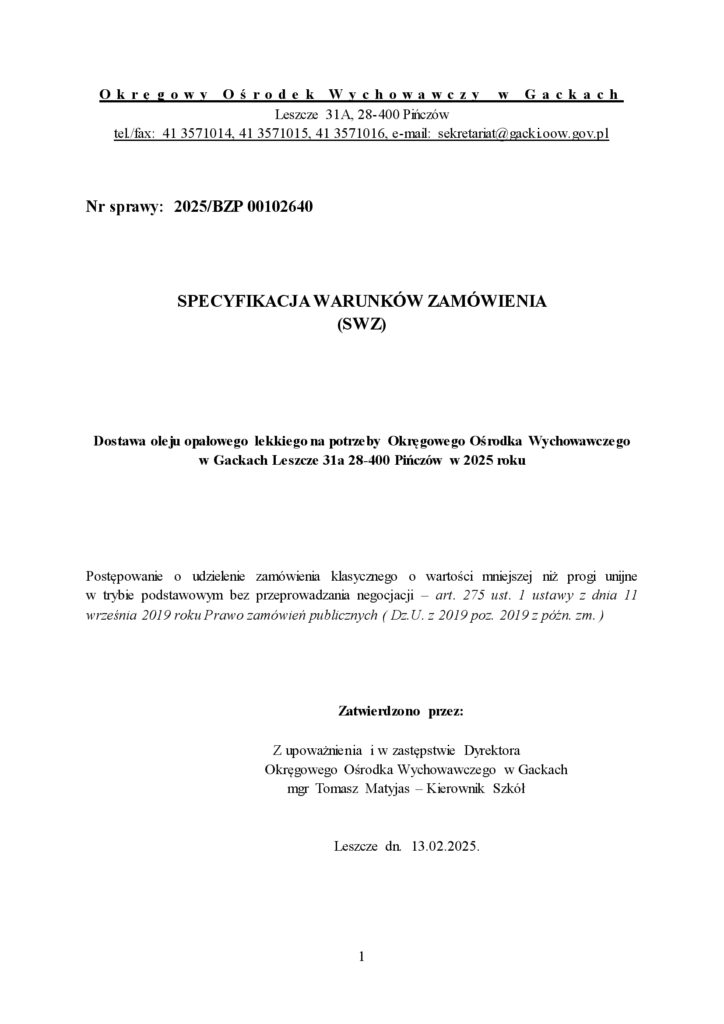 Okręgowy Ośrodek Wychowawczy w Gackach
Leszcze 31A, 28-400 Pińczów
tel/fax: 41 3571014, 41 3571015, 41 3571016, e-mail: sekretariat@gacki.oow.gov.pl

Nr sprawy: 2025/BZP 00102640

SPECYFIKACJA WARUNKÓW ZAMÓWIENIA
(SWZ)

Dostawa oleju opałowego lekkiego na potrzeby Okręgowego Ośrodka Wychowawczego w Gackach Leszcze 31a 28-400 Pińczów w 2025 roku

Postępowanie o udzielenie zamówienia klasycznego o wartości mniejszej niż progi unijne w trybie podstawowym bez przeprowadzania negocjacji – art. 275 ust. 1 ustawy z dnia 11 września 2019 roku Prawo zamówień publicznych ( Dz.U. z 2019 poz. 2019 z późn. zm. )

Zatwierdzono przez:

Z upoważnienia i w zastępstwie Dyrektora
Okręgowego Ośrodka Wychowawczego w Gackach
mgr Tomasz Matyjas – Kierownik Szkół

Leszcze dn. 13.02.2025.

1